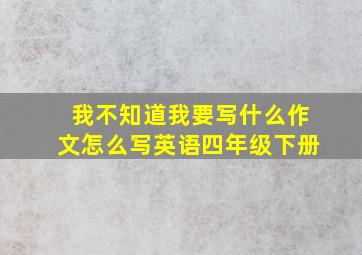 我不知道我要写什么作文怎么写英语四年级下册